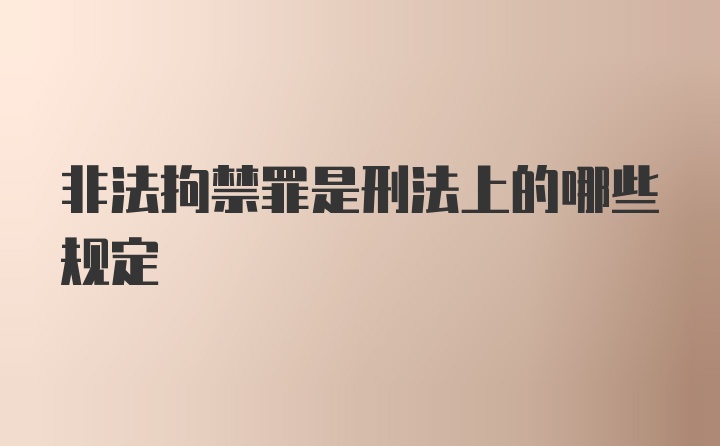 非法拘禁罪是刑法上的哪些规定